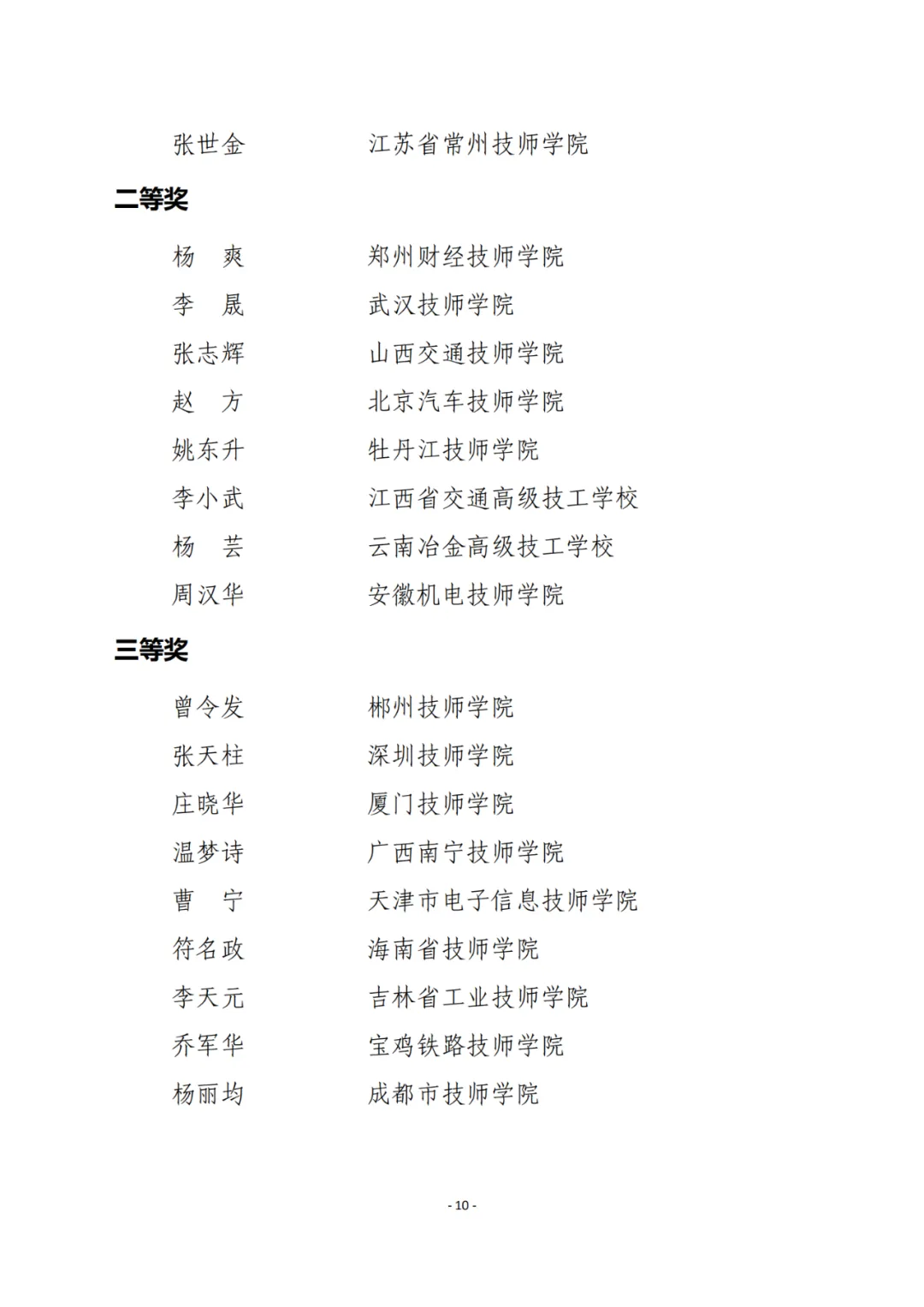 张世金　　　　江苏省常州技师学院

二等奖

杨　爽　　　　郑州财经技师学院
李　晟　　　　武汉技师学院
张志辉　　　　山西交通技师学院
赵　方　　　　北京汽车技师学院
姚东升　　　　牡丹江技师学院
李小武　　　　江西省交通高级技工学校
杨　芸　　　　云南冶金高级技工学校
周汉华　　　　安徽机电技师学院

三等奖

曾令发　　　　郴州技师学院
张天柱　　　　深圳技师学院
庄晓华　　　　厦门技师学院
温梦诗　　　　广西南宁技师学院
曹　宁　　　　天津市电子信息技师学院
符名政　　　　海南省技师学院
李天元　　　　吉林省工业技师学院
乔军华　　　　宝鸡铁路技师学院
杨丽均　　　　成都市技师学院

- 10 -